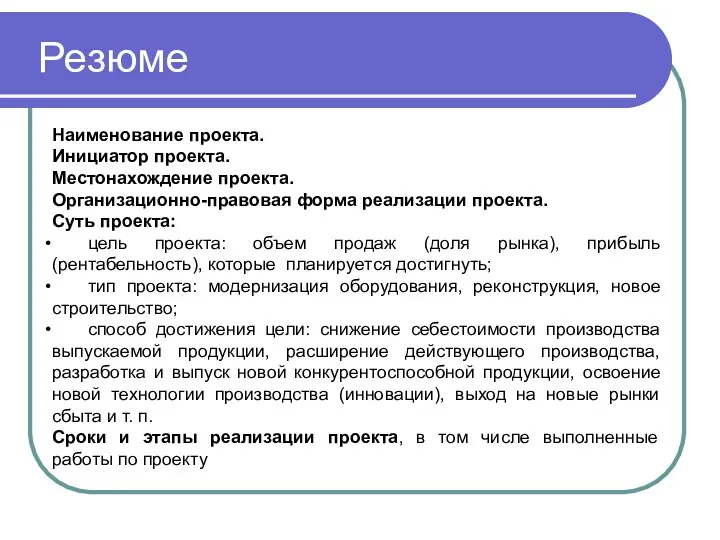 Резюме

Наименование проекта.
Инициатор проекта.
Местонахождение проекта.
Организационно-правовая форма реализации проекта.
Суть проекта:

• цель проекта: объем продаж (доля рынка), прибыль (рентабельность), которые планируется достигнуть;

• тип проекта: модернизация оборудования, реконструкция, новое строительство;

• способ достижения цели: снижение себестоимости производства выпускаемой продукции, расширение действующего производства, разработка и выпуск новой конкурентоспособной продукции, освоение новой технологии производства (инновации), выход на новые рынки сбыта и т. п.

Сроки и этапы реализации проекта, в том числе выполненные работы по проекту